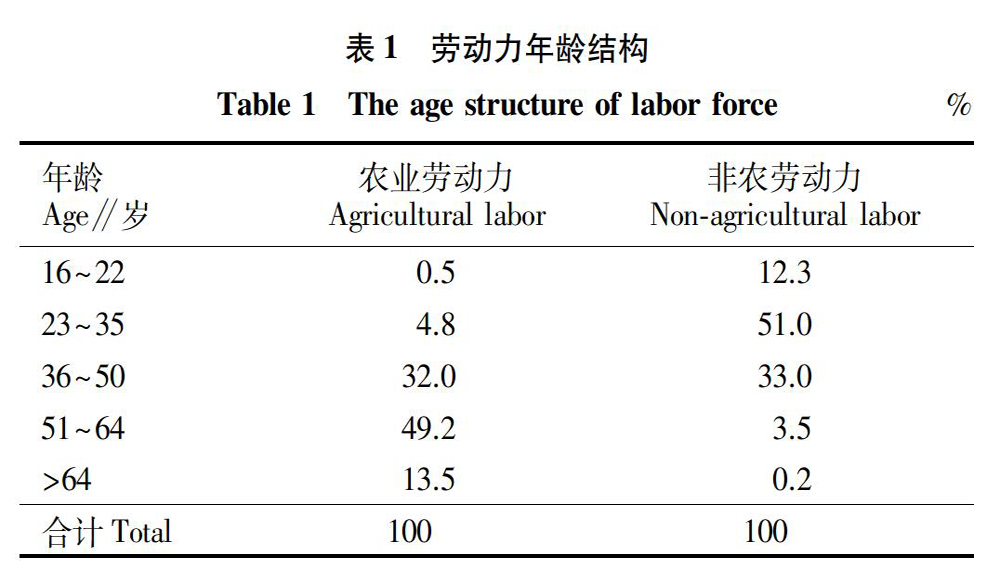 表 1　劳动力年龄结构

Table 1　The age structure of labor force　%

| 年龄 Age//岁 | 农业劳动力 Agricultural labor | 非农劳动力 Non-agricultural labor |
|---|---|---|
| 16~22 | 0.5 | 12.3 |
| 23~35 | 4.8 | 51.0 |
| 36~50 | 32.0 | 33.0 |
| 51~64 | 49.2 | 3.5 |
| >64 | 13.5 | 0.2 |
| 合计 Total | 100 | 100 |